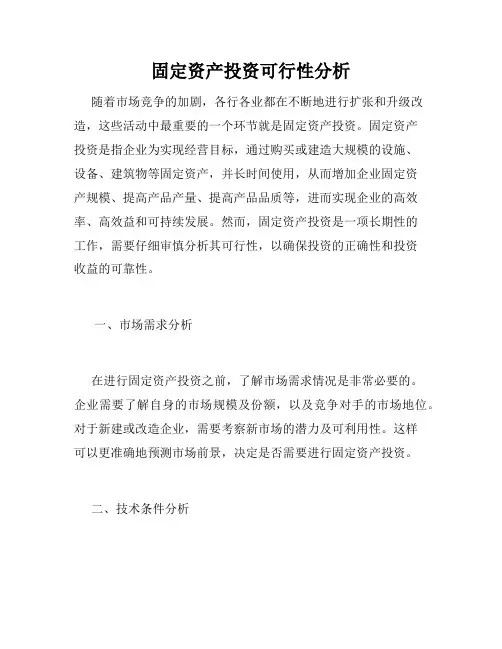 固定资产投资可行性分析

随着市场竞争的加剧，各行各业都在不断地进行扩张和升级改造，这些活动中最重要的一个环节就是固定资产投资。固定资产投资是指企业为实现经营目标，通过购买或建造大规模的设施、设备、建筑物等固定资产，并长时间使用，从而增加企业固定资产规模、提高产品产量、提高产品品质等，进而实现企业的高效率、高效益和可持续发展。然而，固定资产投资是一项长期性的工作，需要仔细审慎分析其可行性，以确保投资的正确性和投资收益的可靠性。

一、市场需求分析

在进行固定资产投资之前，了解市场需求情况是非常必要的。企业需要了解自身的市场规模及份额，以及竞争对手的市场地位。对于新建或改造企业，需要考察新市场的潜力及可利用性。这样可以更准确地预测市场前景，决定是否需要进行固定资产投资。

二、技术条件分析